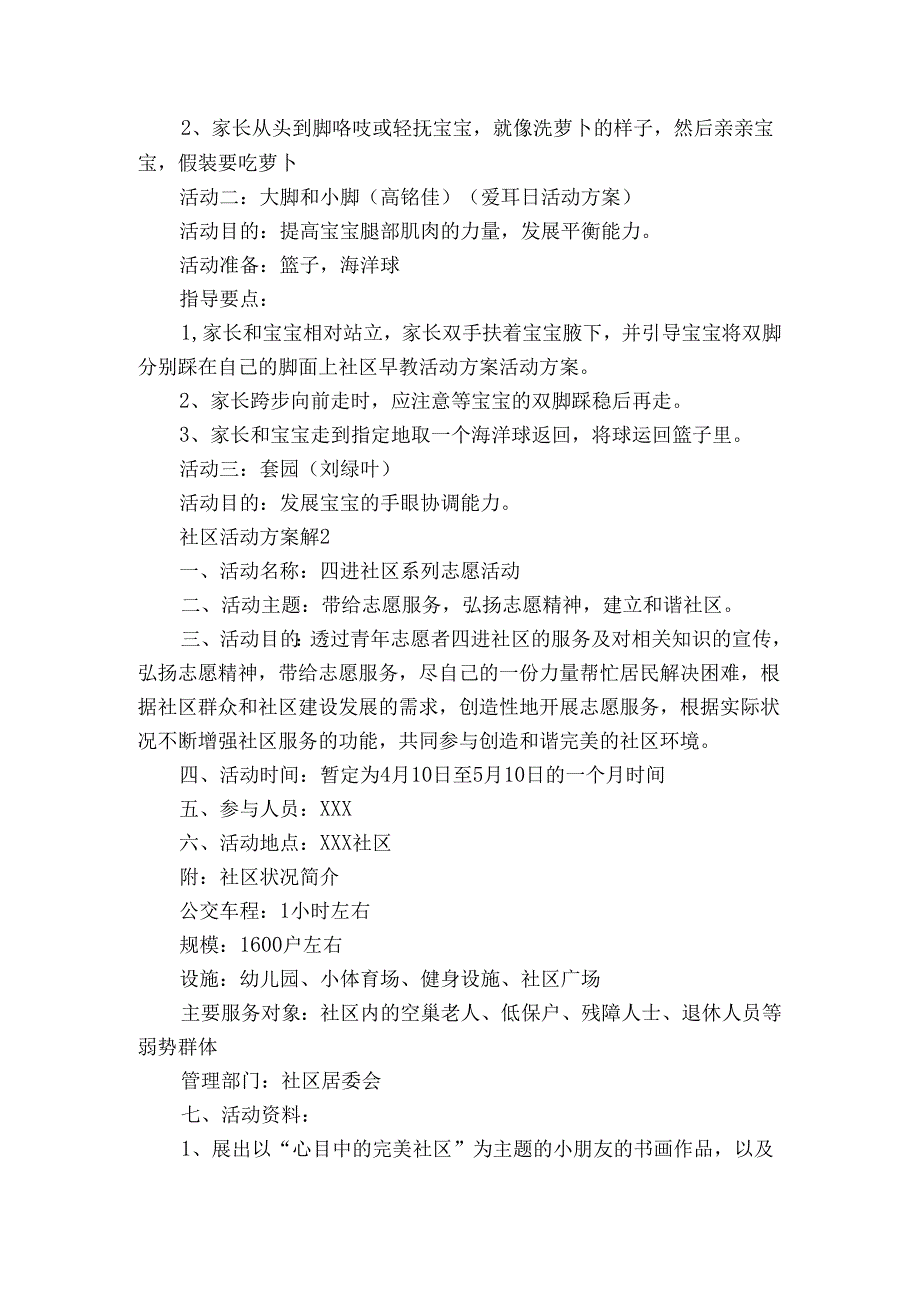 2、家长从头到脚咯吱或轻抚宝宝，就像洗萝卜的样子，然后亲亲宝宝，假装要吃萝卜

活动二：大脚和小脚（高铭佳）（爱耳日活动方案）

活动目的：提高宝宝腿部肌肉的力量，发展平衡能力。

活动准备：篮子，海洋球

指导要点：

1,家长和宝宝相对站立，家长双手扶着宝宝腋下，并引导宝宝将双脚分别踩在自己的脚面上社区早教活动方案活动方案。

2、家长跨步向前走时，应注意等宝宝的双脚踩稳后再走。

3、家长和宝宝走到指定地取一个海洋球返回，将球运回篮子里。

活动三：套园（刘绿叶）

活动目的：发展宝宝的手眼协调能力。

社区活动方案解2

一、活动名称：四进社区系列志愿活动

二、活动主题：带给志愿服务，弘扬志愿精神，建立和谐社区。

三、活动目的：透过青年志愿者四进社区的服务及对相关知识的宣传，弘扬志愿精神，带给志愿服务，尽自己的一份力量帮忙居民解决困难，根据社区群众和社区建设发展的需求，创造性地开展志愿服务，根据实际状况不断增强社区服务的功能，共同参与创造和谐完美的社区环境。

四、活动时间：暂定为4月10日至5月10日的一个月时间

五、参与人员：XXX

六、活动地点：XXX社区

附：社区状况简介

公交车程：1小时左右

规模：1600户左右

设施：幼儿园、小体育场、健身设施、社区广场

主要服务对象：社区内的空巢老人、低保户、残障人士、退休人员等弱势群体

管理部门：社区居委会

七、活动资料：

1、展出以“心目中的完美社区”为主题的小朋友的书画作品，以及